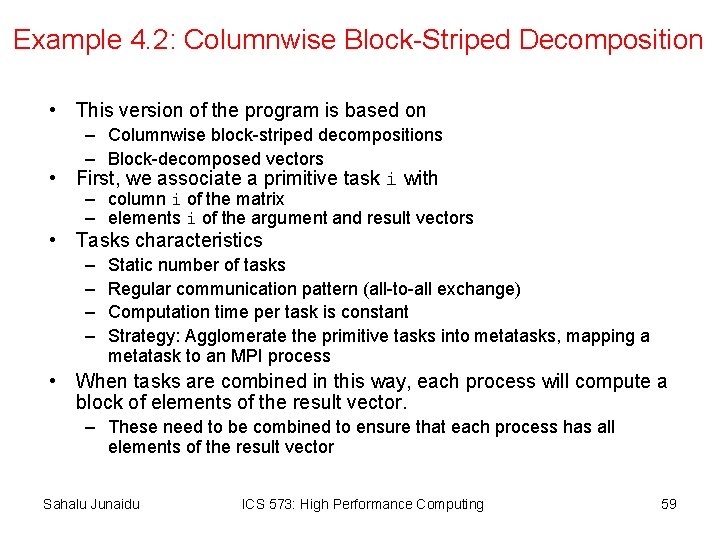 Example 4.2: Columnwise Block-Striped Decomposition

• This version of the program is based on
– Columnwise block-striped decompositions
– Block-decomposed vectors
• First, we associate a primitive task i with
– column i of the matrix
– elements i of the argument and result vectors
• Tasks characteristics
– Static number of tasks
– Regular communication pattern (all-to-all exchange)
– Computation time per task is constant
– Strategy: Agglomerate the primitive tasks into metatasks, mapping a metatask to an MPI process
• When tasks are combined in this way, each process will compute a block of elements of the result vector.
– These need to be combined to ensure that each process has all elements of the result vector

Sahalu Junaidu ICS 573: High Performance Computing 59